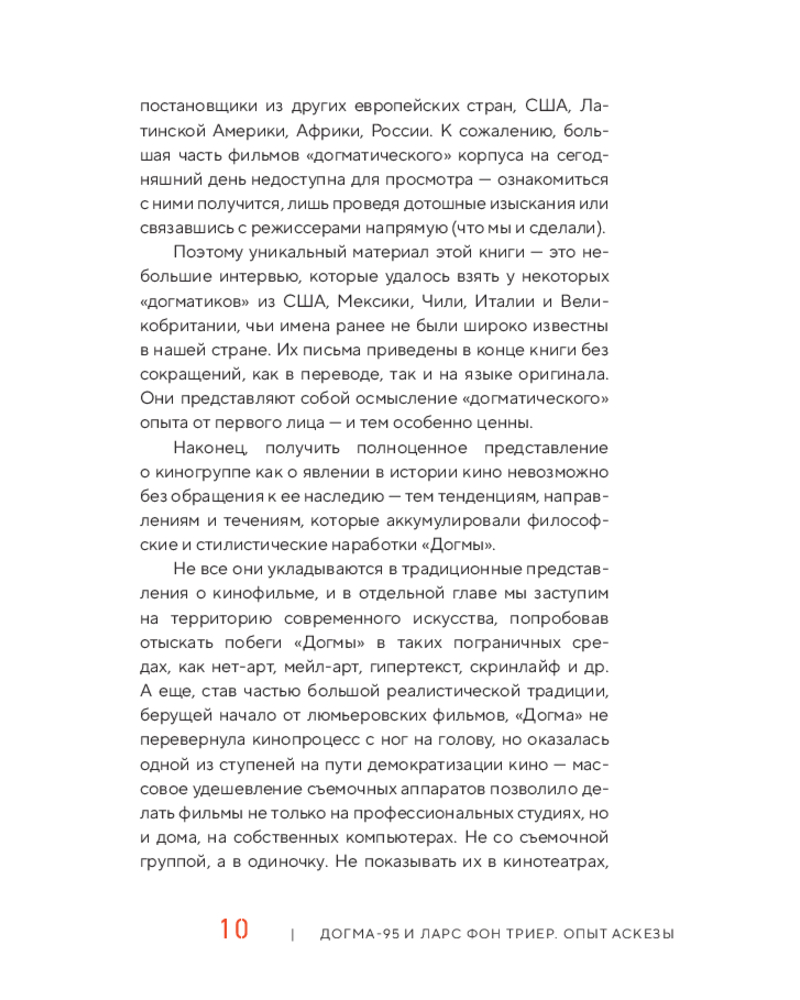 постановщики из других европейских стран, США, Латинской Америки, Африки, России. К сожалению, большая часть фильмов «догматического» корпуса на сегодняшний день недоступна для просмотра — ознакомиться с ними получится, лишь проведя дотошные изыскания или связавшись с режиссерами напрямую (что мы и сделали).

Поэтому уникальный материал этой книги — это небольшие интервью, которые удалось взять у некоторых «догматиков» из США, Мексики, Чили, Италии и Великобритании, чьи имена ранее не были широко известны в нашей стране. Их письма приведены в конце книги без сокращений, как в переводе, так и на языке оригинала. Они представляют собой осмысление «догматического» опыта от первого лица — и тем особенно ценны.

Наконец, получить полноценное представление о киногруппе как о явлении в истории кино невозможно без обращения к ее наследию — тем тенденциям, направлениям и течениям, которые аккумулировали философские и стилистические наработки «Догмы».

Не все они укладываются в традиционные представления о кинофильме, и в отдельной главе мы заступим на территорию современного искусства, попробовав отыскать побеги «Догмы» в таких пограничных средах, как нет-арт, мейл-арт, гипертекст, скринлайф и др. А еще, став частью большой реалистической традиции, берущей начало от люмьеровских фильмов, «Догма» не перевернула кинопроцесс с ног на голову, но оказалась одной из ступеней на пути демократизации кино — массовое удешевление съемочных аппаратов позволило делать фильмы не только на профессиональных студиях, но и дома, на собственных компьютерах. Не со съемочной группой, а в одиночку. Не показывать их в кинотеатрах,

10 | ДОГМА-95 И ЛАРС ФОН ТРИЕР. ОПЫТ АСКЕЗЫ